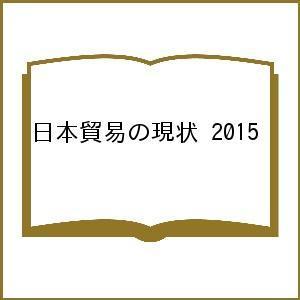 日本貿易の現状 2015